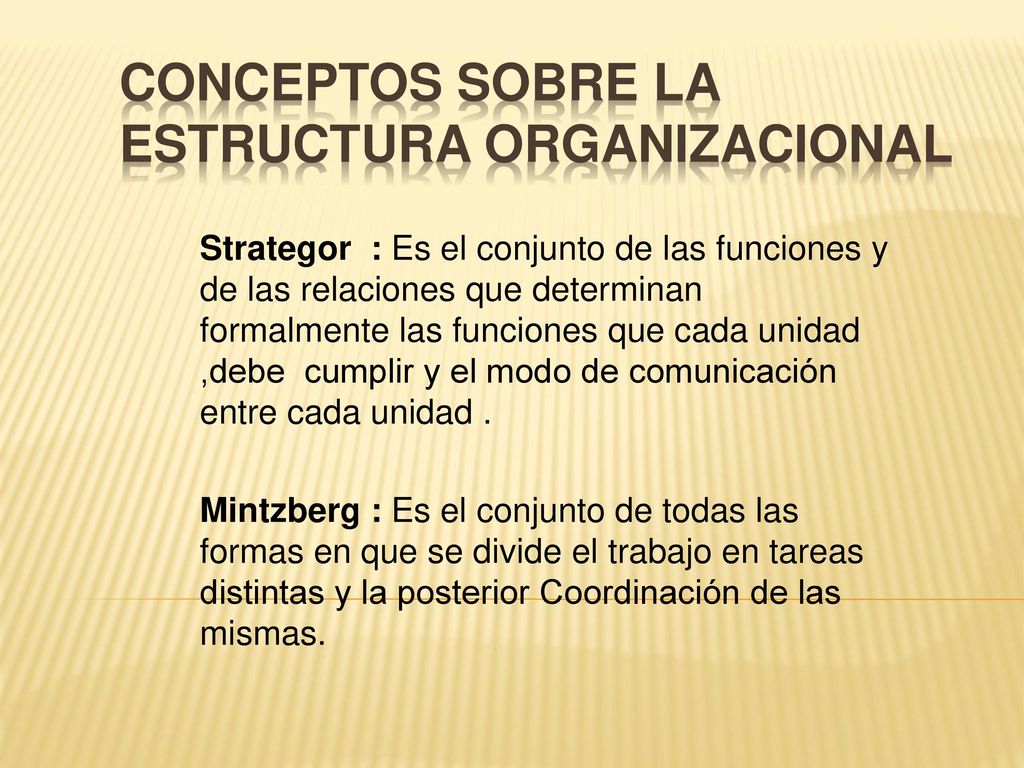 CONCEPTOS SOBRE LA ESTRUCTURA ORGANIZACIONAL

Strategor : Es el conjunto de las funciones y de las relaciones que determinan formalmente las funciones que cada unidad ,debe cumplir y el modo de comunicación entre cada unidad .

Mintzberg : Es el conjunto de todas las formas en que se divide el trabajo en tareas distintas y la posterior Coordinación de las mismas.